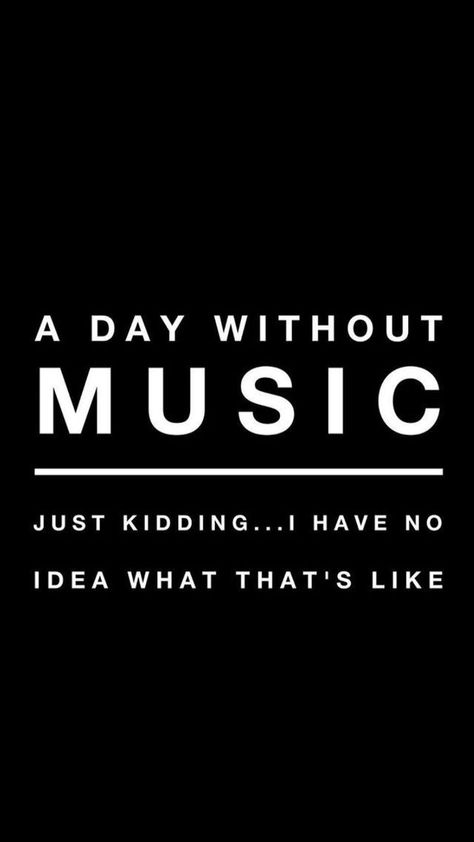 A DAY WITHOUT
MUSIC

JUST KIDDING...I HAVE NO IDEA WHAT THAT'S LIKE